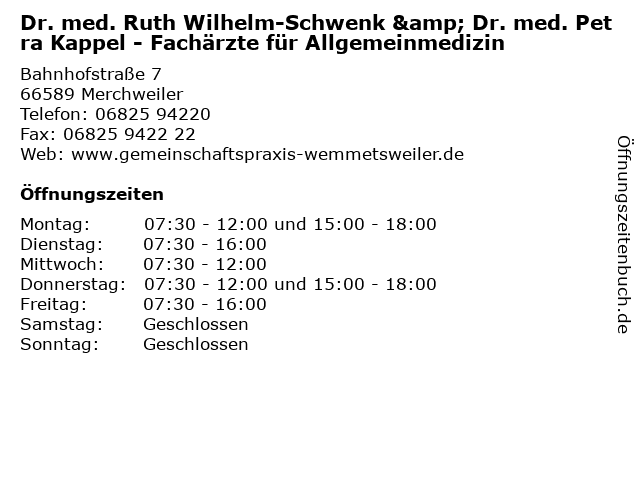 Dr. med. Ruth Wilhelm-Schwenk &amp; Dr. med. Petra Kappel - Fachärzte für Allgemeinmedizin

Bahnhofstraße 7
66589 Merchweiler
Telefon: 06825 94220
Fax: 06825 9422 22
Web: www.gemeinschaftspraxis-wemmetsweiler.de

Öffnungszeiten

Montag: 07:30 - 12:00 und 15:00 - 18:00
Dienstag: 07:30 - 16:00
Mittwoch: 07:30 - 12:00
Donnerstag: 07:30 - 12:00 und 15:00 - 18:00
Freitag: 07:30 - 16:00
Samstag: Geschlossen
Sonntag: Geschlossen

Öffnungszeitenbuch.de